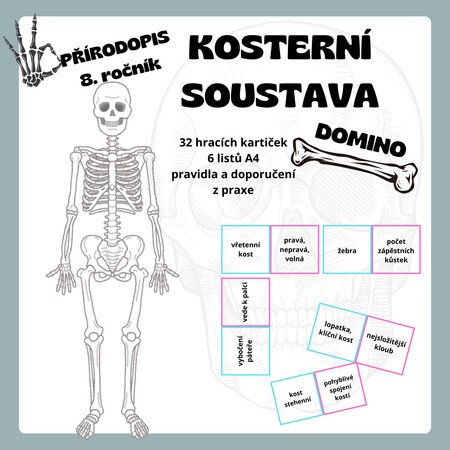 PŘÍRODOPIS
8. ročník

KOSTERNÍ SOUSTAVA

DOMINO

32 hracích kartiček
6 listů A4
pravidla a doporučení z praxe

vřetenní kost

pravá, nepravá, volná

žebra

počet zápěstních kůstek

vede k palci

vybočení páteře

lopatka, klíční kost

nejsložitější kloub

kost stehenní

pohyblivé spojení kostí